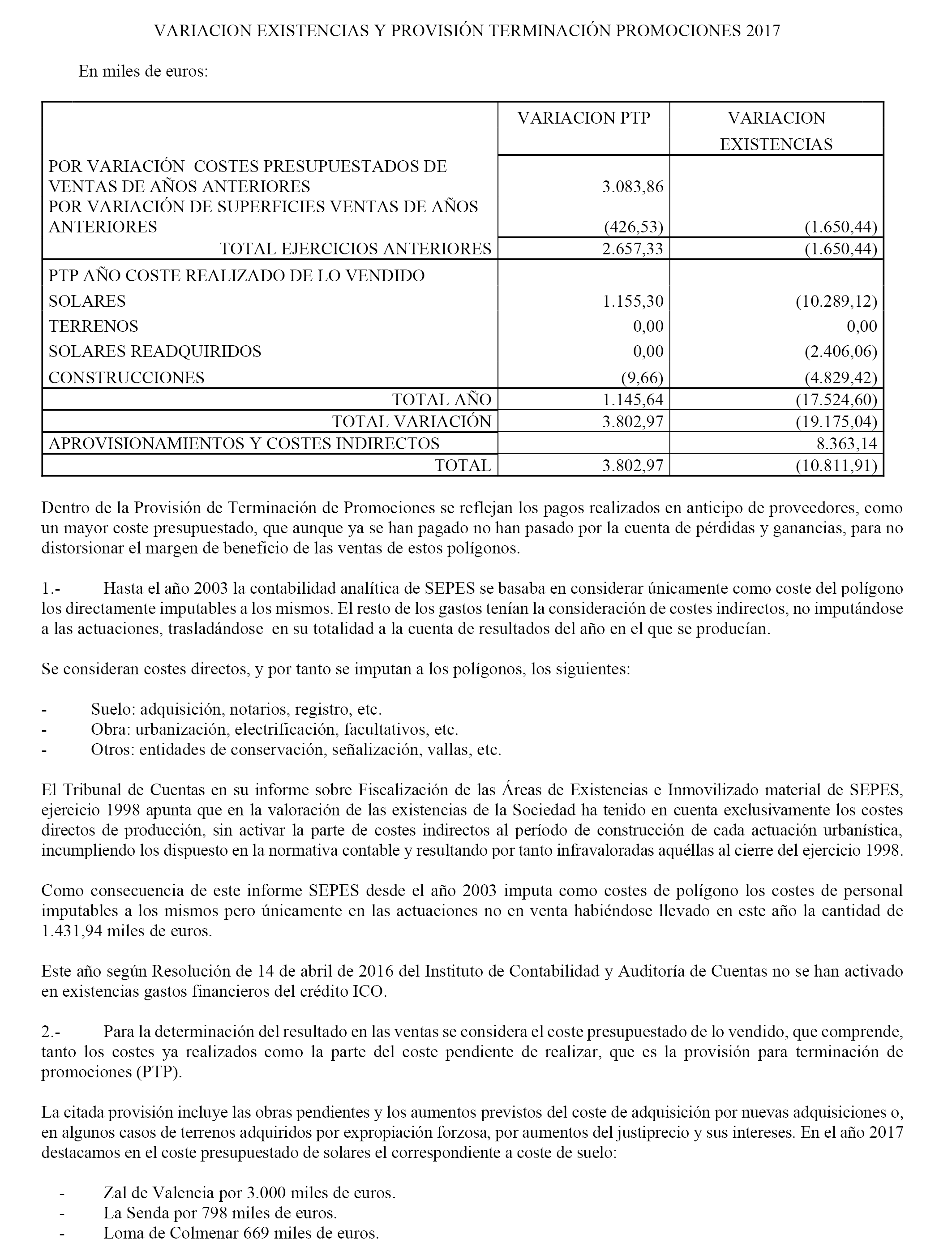 VARIACION EXISTENCIAS Y PROVISIÓN TERMINACIÓN PROMOCIONES 2017

En miles de euros:

| | VARIACION PTP | VARIACION EXISTENCIAS |
|---|---|---|
| POR VARIACIÓN COSTES PRESUPUESTADOS DE VENTAS DE AÑOS ANTERIORES | 3.083,86 | |
| POR VARIACIÓN DE SUPERFICIES VENTAS DE AÑOS ANTERIORES | (426,53) | (1.650,44) |
| TOTAL EJERCICIOS ANTERIORES | 2.657,33 | (1.650,44) |
| PTP AÑO COSTE REALIZADO DE LO VENDIDO | | |
| SOLARES | 1.155,30 | (10.289,12) |
| TERRENOS | 0,00 | 0,00 |
| SOLARES READQUIRIDOS | 0,00 | (2.406,06) |
| CONSTRUCCIONES | (9,66) | (4.829,42) |
| TOTAL AÑO | 1.145,64 | (17.524,60) |
| TOTAL VARIACIÓN | 3.802,97 | (19.175,04) |
| APROVISIONAMIENTOS Y COSTES INDIRECTOS | | 8.363,14 |
| TOTAL | 3.802,97 | (10.811,91) |

Dentro de la Provisión de Terminación de Promociones se reflejan los pagos realizados en anticipo de proveedores, como un mayor coste presupuestado, que aunque ya se han pagado no han pasado por la cuenta de pérdidas y ganancias, para no distorsionar el margen de beneficio de las ventas de estos polígonos.

1.- Hasta el año 2003 la contabilidad analítica de SEPES se basaba en considerar únicamente como coste del polígono los directamente imputables a los mismos. El resto de los gastos tenían la consideración de costes indirectos, no imputándose a las actuaciones, trasladándose en su totalidad a la cuenta de resultados del año en el que se producían.

Se consideran costes directos, y por tanto se imputan a los polígonos, los siguientes:

- Suelo: adquisición, notarios, registro, etc.
- Obra: urbanización, electrificación, facultativos, etc.
- Otros: entidades de conservación, señalización, vallas, etc.

El Tribunal de Cuentas en su informe sobre Fiscalización de las Áreas de Existencias e Inmovilizado material de SEPES, ejercicio 1998 apunta que en la valoración de las existencias de la Sociedad ha tenido en cuenta exclusivamente los costes directos de producción, sin activar la parte de costes indirectos al período de construcción de cada actuación urbanística, incumpliendo los dispuesto en la normativa contable y resultando por tanto infravaloradas aquéllas al cierre del ejercicio 1998.

Como consecuencia de este informe SEPES desde el año 2003 imputa como costes de polígono los costes de personal imputables a los mismos pero únicamente en las actuaciones no en venta habiéndose llevado en este año la cantidad de 1.431,94 miles de euros.

Este año según Resolución de 14 de abril de 2016 del Instituto de Contabilidad y Auditoría de Cuentas no se han activado en existencias gastos financieros del crédito ICO.

2.- Para la determinación del resultado en las ventas se considera el coste presupuestado de lo vendido, que comprende, tanto los costes ya realizados como la parte del coste pendiente de realizar, que es la provisión para terminación de promociones (PTP).

La citada provisión incluye las obras pendientes y los aumentos previstos del coste de adquisición por nuevas adquisiciones o, en algunos casos de terrenos adquiridos por expropiación forzosa, por aumentos del justiprecio y sus intereses. En el año 2017 destacamos en el coste presupuestado de solares el correspondiente a coste de suelo:

- Zal de Valencia por 3.000 miles de euros.
- La Senda por 798 miles de euros.
- Loma de Colmenar 669 miles de euros.